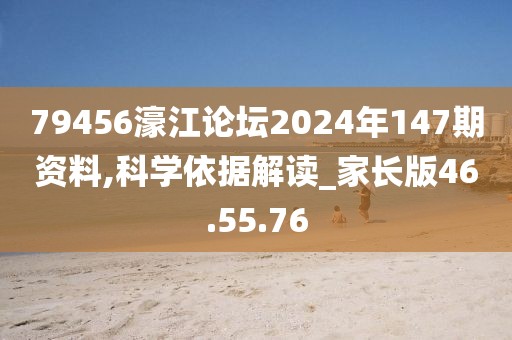 79456濠江论坛2024年147期资料,科学依据解读_家长版46.55.76